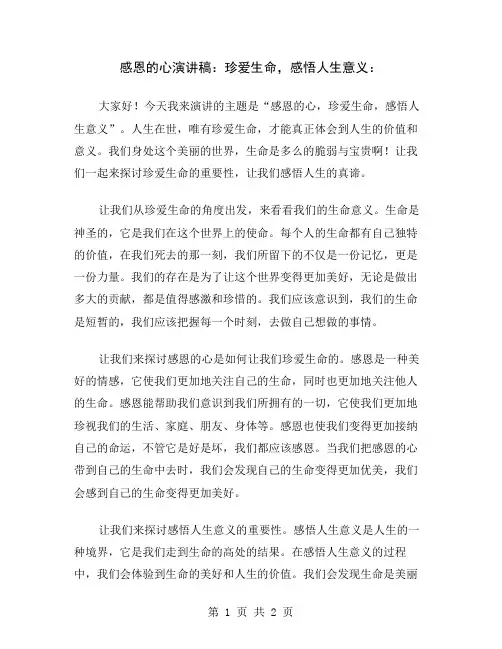 感恩的心演讲稿：珍爱生命，感悟人生意义：

大家好！今天我来演讲的主题是“感恩的心，珍爱生命，感悟人生意义”。人生在世，唯有珍爱生命，才能真正体会到人生的价值和意义。我们身处这个美丽的世界，生命是多么的脆弱与宝贵啊！让我们一起来探讨珍爱生命的重要性，让我们感悟人生的真谛。

让我们从珍爱生命的角度出发，来看看我们的生命意义。生命是神圣的，它是我们在这个世界上的使命。每个人的生命都有自己独特的价值，在我们死去的那一刻，我们所留下的不仅是一份记忆，更是一份力量。我们的存在是为了让这个世界变得更加美好，无论是做出多大的贡献，都是值得感激和珍惜的。我们应该意识到，我们的生命是短暂的，我们应该把握每一个时刻，去做自己想做的事情。

让我们来探讨感恩的心是如何让我们珍爱生命的。感恩是一种美好的情感，它使我们更加地关注自己的生命，同时也更加地关注他人的生命。感恩能帮助我们意识到我们所拥有的一切，它使我们更加地珍视我们的生活、家庭、朋友、身体等。感恩也使我们变得更加接纳自己的命运，不管它是好是坏，我们都应该感恩。当我们把感恩的心带到自己的生命中去时，我们会发现自己的生命变得更加优美，我们会感到自己的生命变得更加美好。

让我们来探讨感悟人生意义的重要性。感悟人生意义是人生的一种境界，它是我们走到生命的高处的结果。在感悟人生意义的过程中，我们会体验到生命的美好和人生的价值。我们会发现生命是美丽

第 1 页 共 2 页